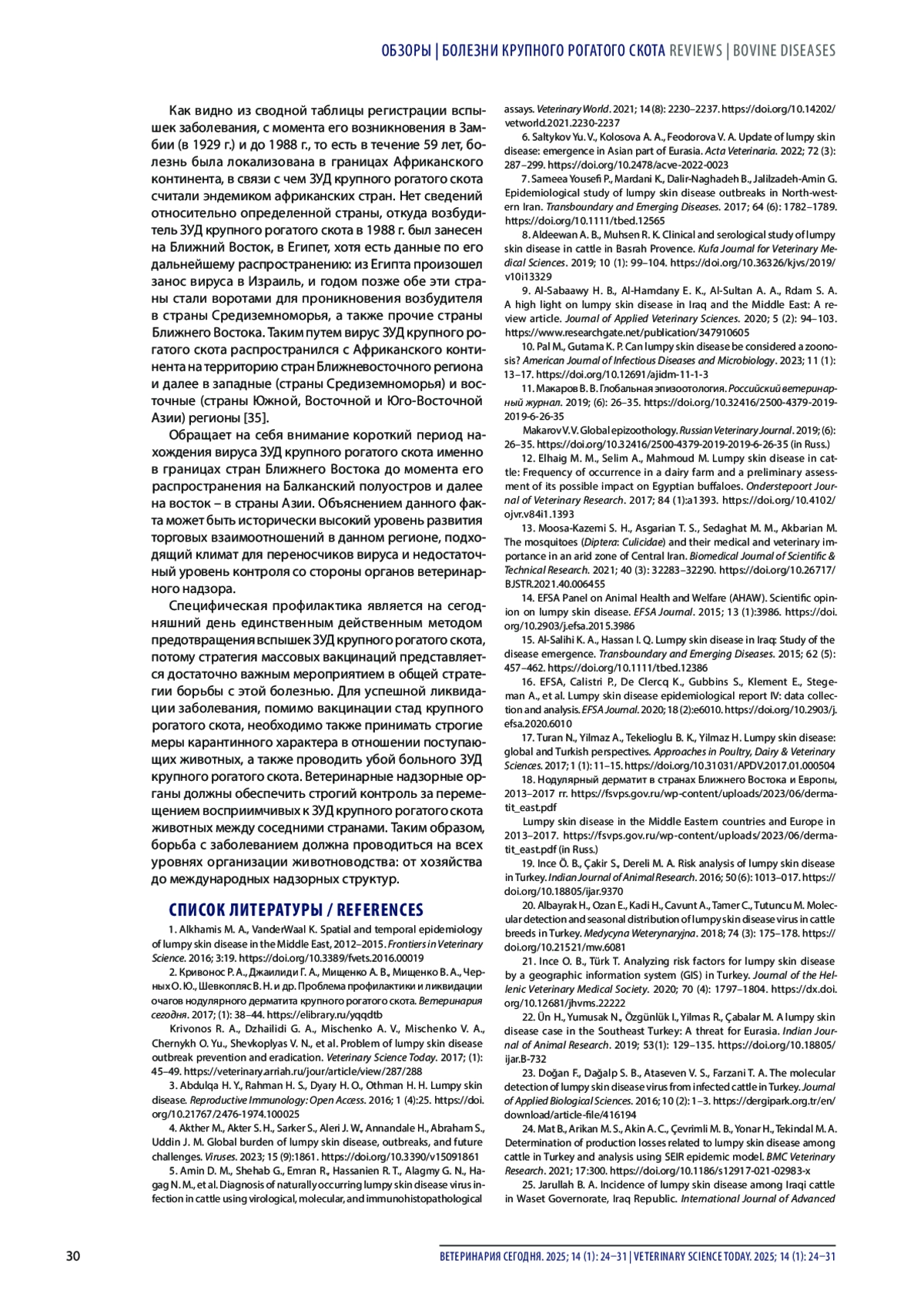 ОБЗОРЫ | БОЛЕЗНИ КРУПНОГО РОГАТОГО СКОТА REVIEWS | BOVINE DISEASES

Как видно из сводной таблицы регистрации вспышек заболевания, с момента его возникновения в Замбии (в 1929 г.) и до 1988 г., то есть в течение 59 лет, болезнь была локализована в границах Африканского континента, в связи с чем ЗУД крупного рогатого скота считали эндемиком африканских стран. Нет сведений относительно определенной страны, откуда возбудитель ЗУД крупного рогатого скота в 1988 г. был занесен на Ближний Восток, в Египет, хотя есть данные по его дальнейшему распространению: из Египта произошел занос вируса в Израиль, и годом позже обе эти страны стали воротами для проникновения возбудителя в страны Средиземноморья, а также прочие страны Ближнего Востока. Таким путем вирус ЗУД крупного рогатого скота распространился с Африканского континента на территорию стран Ближневосточного региона и далее в западные (страны Средиземноморья) и восточные (страны Южной, Восточной и Юго-Восточной Азии) регионы [35].

Обращает на себя внимание короткий период нахождения вируса ЗУД крупного рогатого скота именно в границах стран Ближнего Востока до момента его распространения на Балканский полуостров и далее на восток – в страны Азии. Объяснением данного факта может быть исторически высокий уровень развития торговых взаимоотношений в данном регионе, подходящий климат для переносчиков вируса и недостаточный уровень контроля со стороны органов ветеринарного надзора.

Специфическая профилактика является на сегодняшний день единственным действенным методом предотвращения вспышек ЗУД крупного рогатого скота, потому стратегия массовых вакцинаций представляется достаточно важным мероприятием в общей стратегии борьбы с этой болезнью. Для успешной ликвидации заболевания, помимо вакцинации стад крупного рогатого скота, необходимо также принимать строгие меры карантинного характера в отношении поступающих животных, а также проводить убой больного ЗУД крупного рогатого скота. Ветеринарные надзорные органы должны обеспечить строгий контроль за перемещением восприимчивых к ЗУД крупного рогатого скота животных между соседними странами. Таким образом, борьба с заболеванием должна проводиться на всех уровнях организации животноводства: от хозяйства до международных надзорных структур.

СПИСОК ЛИТЕРАТУРЫ / REFERENCES

1. Alkhamis M. A., VanderWaal K. Spatial and temporal epidemiology of lumpy skin disease in the Middle East, 2012–2015. Frontiers in Veterinary Science. 2016; 3:19. https://doi.org/10.3389/fvets.2016.00019

2. Кривонос Р. А., Джаилиди Г. А., Мищенко А. В., Мищенко В. А., Черных О. Ю., Шевкопляс В. Н. и др. Проблема профилактики и ликвидации очагов нодулярного дерматита крупного рогатого скота. Ветеринария сегодня. 2017; (1): 38–44. https://elibrary.ru/yqqdtb

Krivonos R. A., Dzhailidi G. A., Mischenko A. V., Mischenko V. A., Chernykh O. Yu., Shevkoplyas V. N., et al. Problem of lumpy skin disease outbreak prevention and eradication. Veterinary Science Today. 2017; (1): 45–49. https://veterinary.arriah.ru/jour/article/view/287/288

3. Abdulqa H. Y., Rahman H. S., Dyary H. O., Othman H. H. Lumpy skin disease. Reproductive Immunology: Open Access. 2016; 1 (4):25. https://doi.org/10.21767/2476-1974.100025

4. Akther M., Akter S. H., Sarker S., Aleri J. W., Annandale H., Abraham S., Uddin J. M. Global burden of lumpy skin disease, outbreaks, and future challenges. Viruses. 2023; 15 (9):1861. https://doi.org/10.3390/v15091861

5. Amin D. M., Shehab G., Emran R., Hassanien R. T., Alagmy G. N., Hagag N. M., et al. Diagnosis of naturally occurring lumpy skin disease virus infection in cattle using virological, molecular, and immunohistopathological assays. Veterinary World. 2021; 14 (8): 2230–2237. https://doi.org/10.14202/vetworld.2021.2230-2237

6. Saltykov Yu. V., Kolosova A. A., Feodorova V. A. Update of lumpy skin disease: emergence in Asian part of Eurasia. Acta Veterinaria. 2022; 72 (3): 287–299. https://doi.org/10.2478/acve-2022-0023

7. Sameea Yousefi P., Mardani K., Dalir-Naghadeh B., Jalilzadeh-Amin G. Epidemiological study of lumpy skin disease outbreaks in North-western Iran. Transboundary and Emerging Diseases. 2017; 64 (6): 1782–1789. https://doi.org/10.1111/tbed.12565

8. Aldeewan A. B., Muhsen R. K. Clinical and serological study of lumpy skin disease in cattle in Basrah Provence. Kufa Journal for Veterinary Medical Sciences. 2019; 10 (1): 99–104. https://doi.org/10.36326/kjvs/2019/v10i13329

9. Al-Sabaawy H. B., Al-Hamdany E. K., Al-Sultan A. A., Rdam S. A. A high light on lumpy skin disease in Iraq and the Middle East: A review article. Journal of Applied Veterinary Sciences. 2020; 5 (2): 94–103. https://www.researchgate.net/publication/347910605

10. Pal M., Gutama K. P. Can lumpy skin disease be considered a zoonosis? American Journal of Infectious Diseases and Microbiology. 2023; 11 (1): 13–17. https://doi.org/10.12691/ajidm-11-1-3

11. Макаров В. В. Глобальная эпизоотология. Российский ветеринарный журнал. 2019; (6): 26–35. https://doi.org/10.32416/2500-4379-2019-2019-6-26-35

Makarov V. V. Global epizoothology. Russian Veterinary Journal. 2019; (6): 26–35. https://doi.org/10.32416/2500-4379-2019-2019-6-26-35 (in Russ.)

12. Elhaig M. M., Selim A., Mahmoud M. Lumpy skin disease in cattle: Frequency of occurrence in a dairy farm and a preliminary assessment of its possible impact on Egyptian buffaloes. Onderstepoort Journal of Veterinary Research. 2017; 84 (1):a1393. https://doi.org/10.4102/ojvr.v84i1.1393

13. Moosa-Kazemi S. H., Asgarian T. S., Sedaghat M. M., Akbarian M. The mosquitoes (Diptera: Culicidae) and their medical and veterinary importance in an arid zone of Central Iran. Biomedical Journal of Scientific & Technical Research. 2021; 40 (3): 32283–32290. https://doi.org/10.26717/BJSTR.2021.40.006455

14. EFSA Panel on Animal Health and Welfare (AHAW). Scientific opinion on lumpy skin disease. EFSA Journal. 2015; 13 (1):3986. https://doi.org/10.2903/j.efsa.2015.3986

15. Al-Salihi K. A., Hassan I. Q. Lumpy skin disease in Iraq: Study of the disease emergence. Transboundary and Emerging Diseases. 2015; 62 (5): 457–462. https://doi.org/10.1111/tbed.12386

16. EFSA, Calistri P., De Clercq K., Gubbins S., Klement E., Stegeman A., et al. Lumpy skin disease epidemiological report IV: data collection and analysis. EFSA Journal. 2020; 18 (2):e6010. https://doi.org/10.2903/j.efsa.2020.6010

17. Turan N., Yilmaz A., Tekelioglu B. K., Yilmaz H. Lumpy skin disease: global and Turkish perspectives. Approaches in Poultry, Dairy & Veterinary Sciences. 2017; 1 (1): 11–15. https://doi.org/10.31031/APDV.2017.01.000504

18. Нодулярный дерматит в странах Ближнего Востока и Европы, 2013–2017 гг. https://fsvps.gov.ru/wp-content/uploads/2023/06/dermatit_east.pdf

Lumpy skin disease in the Middle Eastern countries and Europe in 2013–2017. https://fsvps.gov.ru/wp-content/uploads/2023/06/dermatit_east.pdf (in Russ.)

19. Ince Ö. B., Çakir S., Dereli M. A. Risk analysis of lumpy skin disease in Turkey. Indian Journal of Animal Research. 2016; 50 (6): 1013–017. https://doi.org/10.18805/ijar.9370

20. Albayrak H., Ozan E., Kadi H., Cavunt A., Tamer C., Tutuncu M. Molecular detection and seasonal distribution of lumpy skin disease virus in cattle breeds in Turkey. Medycyna Weterynaryjna. 2018; 74 (3): 175–178. https://doi.org/10.21521/mw.6081

21. Ince O. B., Türk T. Analyzing risk factors for lumpy skin disease by a geographic information system (GIS) in Turkey. Journal of the Hellenic Veterinary Medical Society. 2020; 70 (4): 1797–1804. https://dx.doi.org/10.12681/jhvms.22222

22. Ün H., Yumusak N., Özgünlük I., Yilmas R., Çabalar M. A lumpy skin disease case in the Southeast Turkey: A threat for Eurasia. Indian Journal of Animal Research. 2019; 53(1): 129–135. https://doi.org/10.18805/ijar.B-732

23. Doğan F., Dağalp S. B., Ataseven V. S., Farzani T. A. The molecular detection of lumpy skin disease virus from infected cattle in Turkey. Journal of Applied Biological Sciences. 2016; 10 (2): 1–3. https://dergipark.org.tr/en/download/article-file/416194

24. Mat B., Arikan M. S., Akin A. C., Çevrimli M. B., Yonar H., Tekindal M. A. Determination of production losses related to lumpy skin disease among cattle in Turkey and analysis using SEIR epidemic model. BMC Veterinary Research. 2021; 17:300. https://doi.org/10.1186/s12917-021-02983-x

25. Jarullah B. A. Incidence of lumpy skin disease among Iraqi cattle in Waset Governorate, Iraq Republic. International Journal of Advanced

30

ВЕТЕРИНАРИЯ СЕГОДНЯ. 2025; 14 (1): 24–31 | VETERINARY SCIENCE TODAY. 2025; 14 (1): 24–31